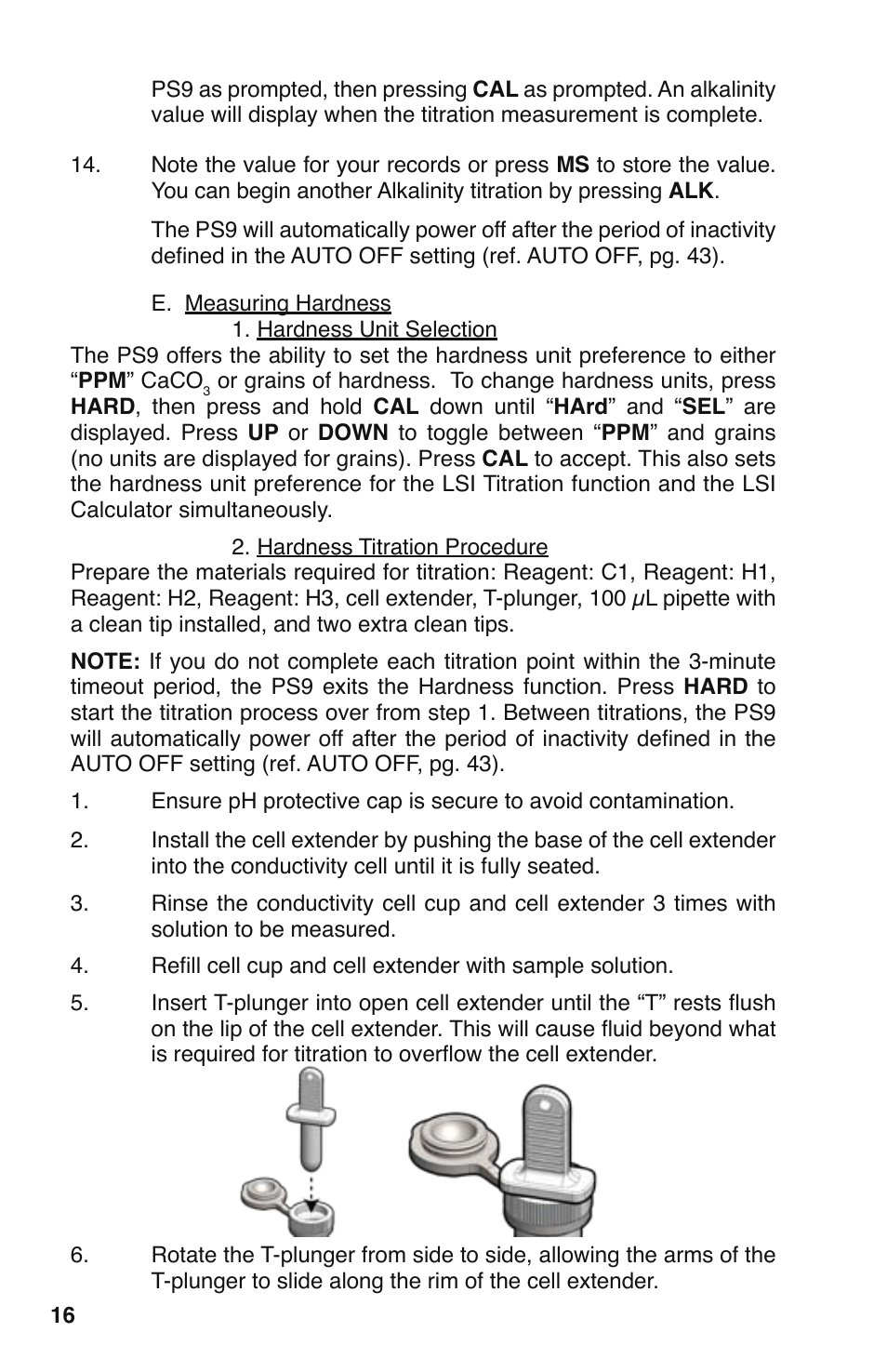 PS9 as prompted, then pressing CAL as prompted. An alkalinity value will display when the titration measurement is complete.

14. Note the value for your records or press MS to store the value. You can begin another Alkalinity titration by pressing ALK.

The PS9 will automatically power off after the period of inactivity defined in the AUTO OFF setting (ref. AUTO OFF, pg. 43).

E. Measuring Hardness

1. Hardness Unit Selection

The PS9 offers the ability to set the hardness unit preference to either “PPM” $CaCO_3$ or grains of hardness. To change hardness units, press HARD, then press and hold CAL down until “HArd” and “SEL” are displayed. Press UP or DOWN to toggle between “PPM” and grains (no units are displayed for grains). Press CAL to accept. This also sets the hardness unit preference for the LSI Titration function and the LSI Calculator simultaneously.

2. Hardness Titration Procedure

Prepare the materials required for titration: Reagent: C1, Reagent: H1, Reagent: H2, Reagent: H3, cell extender, T-plunger, 100 $\mu$L pipette with a clean tip installed, and two extra clean tips.

NOTE: If you do not complete each titration point within the 3-minute timeout period, the PS9 exits the Hardness function. Press HARD to start the titration process over from step 1. Between titrations, the PS9 will automatically power off after the period of inactivity defined in the AUTO OFF setting (ref. AUTO OFF, pg. 43).

1. Ensure pH protective cap is secure to avoid contamination.

2. Install the cell extender by pushing the base of the cell extender into the conductivity cell until it is fully seated.

3. Rinse the conductivity cell cup and cell extender 3 times with solution to be measured.

4. Refill cell cup and cell extender with sample solution.

5. Insert T-plunger into open cell extender until the “T” rests flush on the lip of the cell extender. This will cause fluid beyond what is required for titration to overflow the cell extender.

6. Rotate the T-plunger from side to side, allowing the arms of the T-plunger to slide along the rim of the cell extender.

16